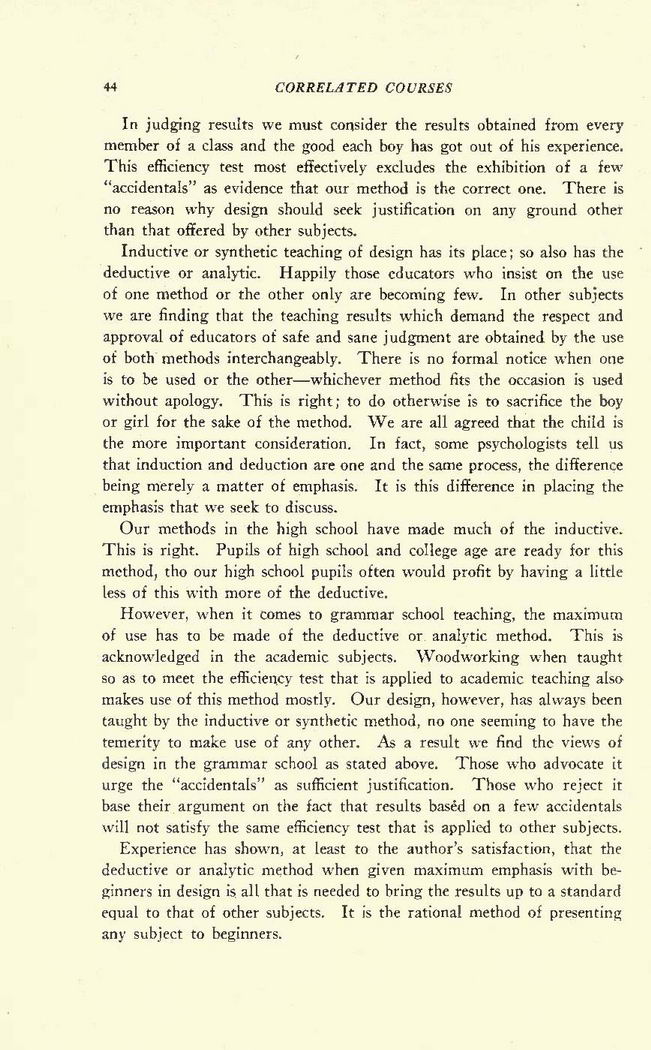 44 CORRELATED COURSES

In judging results we must consider the results obtained from every member of a class and the good each boy has got out of his experience. This efficiency test most effectively excludes the exhibition of a few "accidentals" as evidence that our method is the correct one. There is no reason why design should seek justification on any ground other than that offered by other subjects.

Inductive or synthetic teaching of design has its place; so also has the deductive or analytic. Happily those educators who insist on the use of one method or the other only are becoming few. In other subjects we are finding that the teaching results which demand the respect and approval of educators of safe and sane judgment are obtained by the use of both methods interchangeably. There is no formal notice when one is to be used or the other—whichever method fits the occasion is used without apology. This is right; to do otherwise is to sacrifice the boy or girl for the sake of the method. We are all agreed that the child is the more important consideration. In fact, some psychologists tell us that induction and deduction are one and the same process, the difference being merely a matter of emphasis. It is this difference in placing the emphasis that we seek to discuss.

Our methods in the high school have made much of the inductive. This is right. Pupils of high school and college age are ready for this method, tho our high school pupils often would profit by having a little less of this with more of the deductive.

However, when it comes to grammar school teaching, the maximum of use has to be made of the deductive or analytic method. This is acknowledged in the academic subjects. Woodworking when taught so as to meet the efficiency test that is applied to academic teaching also makes use of this method mostly. Our design, however, has always been taught by the inductive or synthetic method, no one seeming to have the temerity to make use of any other. As a result we find the views of design in the grammar school as stated above. Those who advocate it urge the "accidentals" as sufficient justification. Those who reject it base their argument on the fact that results based on a few accidentals will not satisfy the same efficiency test that is applied to other subjects.

Experience has shown, at least to the author's satisfaction, that the deductive or analytic method when given maximum emphasis with beginners in design is all that is needed to bring the results up to a standard equal to that of other subjects. It is the rational method of presenting any subject to beginners.